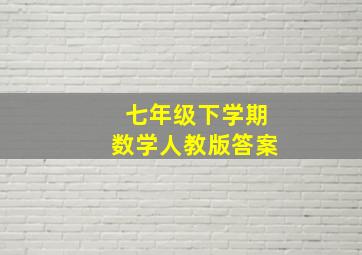 七年级下学期
数学人教版答案